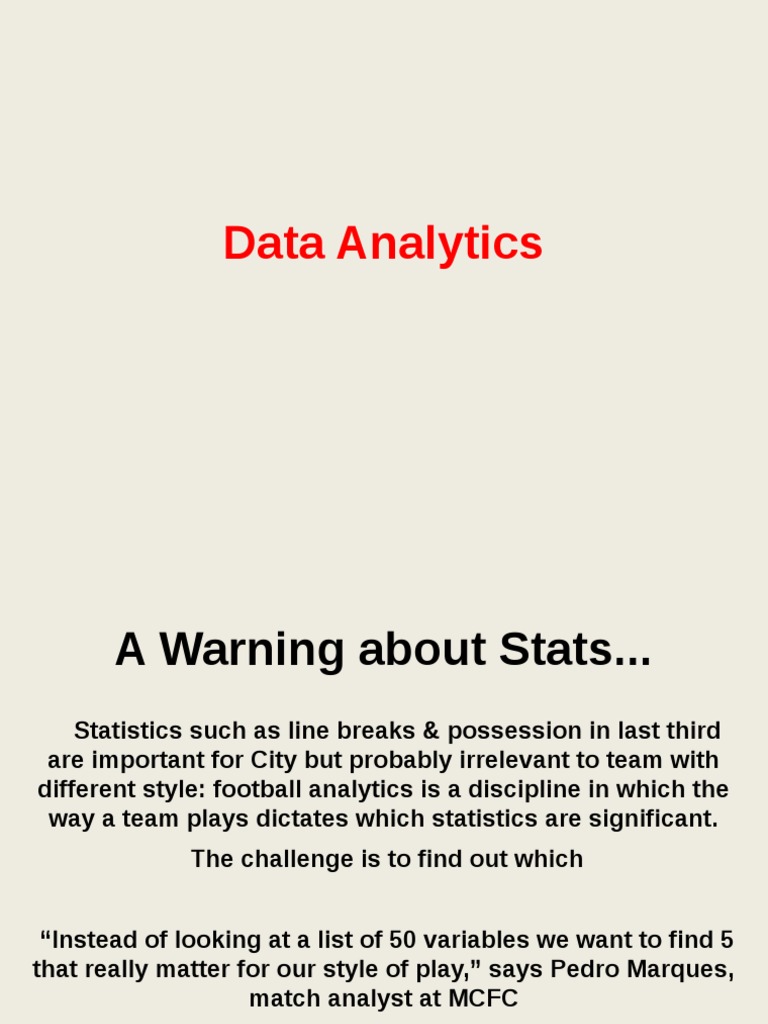 Data Analytics

A Warning about Stats...

Statistics such as line breaks & possession in last third are important for City but probably irrelevant to team with different style: football analytics is a discipline in which the way a team plays dictates which statistics are significant.

The challenge is to find out which

"Instead of looking at a list of 50 variables we want to find 5 that really matter for our style of play," says Pedro Marques, match analyst at MCFC